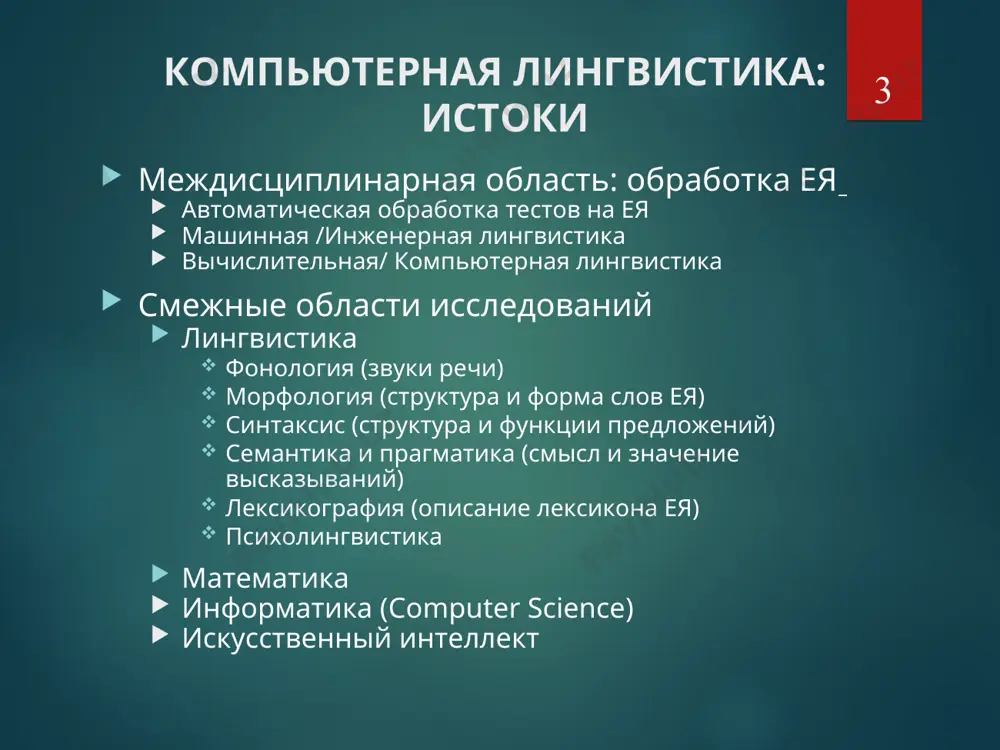 КОМПЬЮТЕРНАЯ ЛИНГВИСТИКА: ИСТОКИ

3

Междисциплинарная область: обработка ЕЯ
Автоматическая обработка тестов на ЕЯ
Машинная /Инженерная лингвистика
Вычислительная/ Компьютерная лингвистика

Смежные области исследований
Лингвистика
Фонология (звуки речи)
Морфология (структура и форма слов ЕЯ)
Синтаксис (структура и функции предложений)
Семантика и прагматика (смысл и значение высказываний)
Лексикография (описание лексикона ЕЯ)
Психолингвистика

Математика
Информатика (Computer Science)
Искусственный интеллект